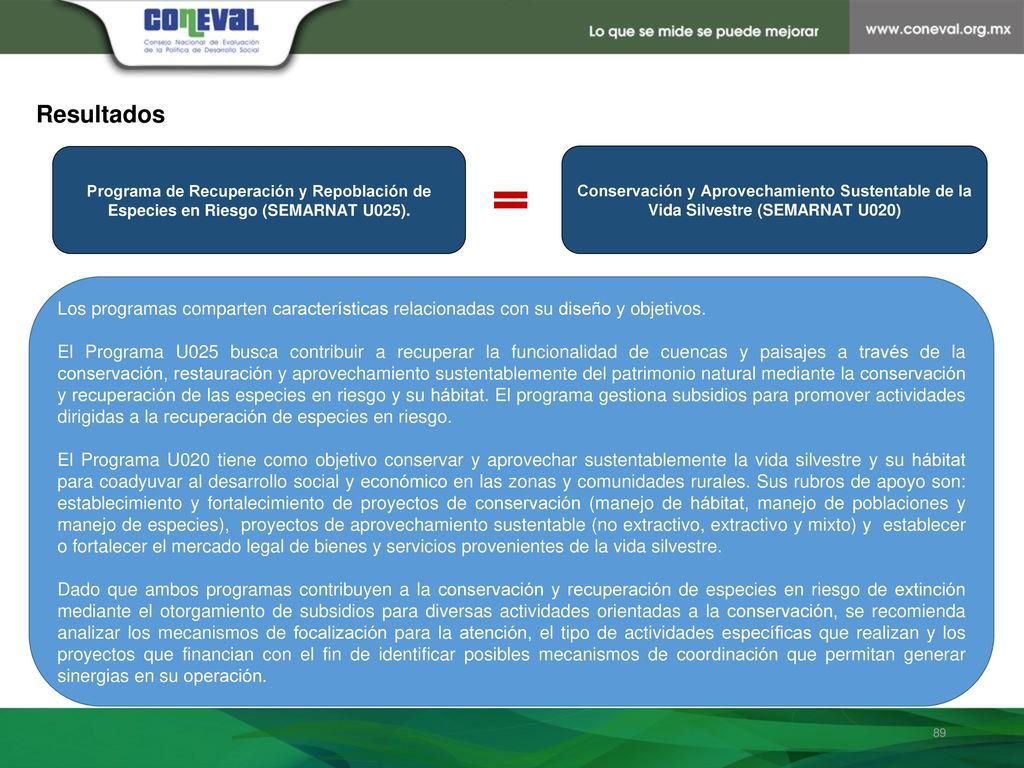 CONEVAL
Consejo Nacional de Evaluación de la Política de Desarrollo Social

Lo que se mide se puede mejorar

www.coneval.org.mx

Resultados

Programa de Recuperación y Repoblación de Especies en Riesgo (SEMARNAT U025).

=

Conservación y Aprovechamiento Sustentable de la Vida Silvestre (SEMARNAT U020)

Los programas comparten características relacionadas con su diseño y objetivos.

El Programa U025 busca contribuir a recuperar la funcionalidad de cuencas y paisajes a través de la conservación, restauración y aprovechamiento sustentablemente del patrimonio natural mediante la conservación y recuperación de las especies en riesgo y su hábitat. El programa gestiona subsidios para promover actividades dirigidas a la recuperación de especies en riesgo.

El Programa U020 tiene como objetivo conservar y aprovechar sustentablemente la vida silvestre y su hábitat para coadyuvar al desarrollo social y económico en las zonas y comunidades rurales. Sus rubros de apoyo son: establecimiento y fortalecimiento de proyectos de conservación (manejo de hábitat, manejo de poblaciones y manejo de especies), proyectos de aprovechamiento sustentable (no extractivo, extractivo y mixto) y establecer o fortalecer el mercado legal de bienes y servicios provenientes de la vida silvestre.

Dado que ambos programas contribuyen a la conservación y recuperación de especies en riesgo de extinción mediante el otorgamiento de subsidios para diversas actividades orientadas a la conservación, se recomienda analizar los mecanismos de focalización para la atención, el tipo de actividades específicas que realizan y los proyectos que financian con el fin de identificar posibles mecanismos de coordinación que permitan generar sinergias en su operación.

89